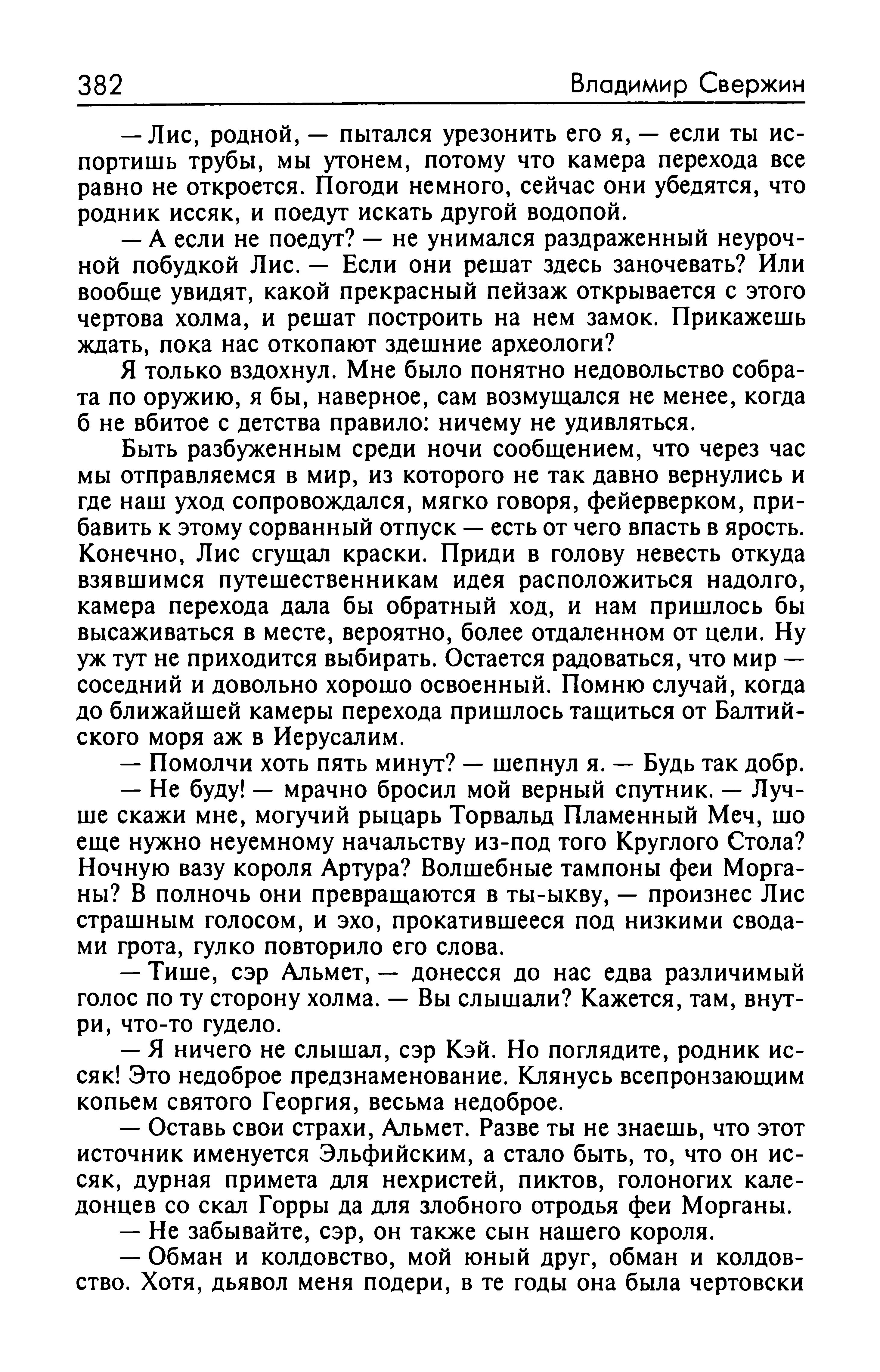 382 Владимир Свержин

— Лис, родной, — пытался урезонить его я, — если ты испортишь трубы, мы утонем, потому что камера перехода все равно не откроется. Погоди немного, сейчас они убедятся, что родник иссяк, и поедут искать другой водопой.

— А если не поедут? — не унимался раздраженный неурочной побудкой Лис. — Если они решат здесь заночевать? Или вообще увидят, какой прекрасный пейзаж открывается с этого чертова холма, и решат построить на нем замок. Прикажешь ждать, пока нас откопают здешние археологи?

Я только вздохнул. Мне было понятно недовольство собрата по оружию, я бы, наверное, сам возмущался не менее, когда б не вбитое с детства правило: ничему не удивляться.

Быть разбуженным среди ночи сообщением, что через час мы отправляемся в мир, из которого не так давно вернулись и где наш уход сопровождался, мягко говоря, фейерверком, прибавить к этому сорванный отпуск — есть от чего впасть в ярость. Конечно, Лис сгущал краски. Приди в голову невесть откуда взявшимся путешественникам идея расположиться надолго, камера перехода дала бы обратный ход, и нам пришлось бы высаживаться в месте, вероятно, более отдаленном от цели. Ну уж тут не приходится выбирать. Остается радоваться, что мир — соседний и довольно хорошо освоенный. Помню случай, когда до ближайшей камеры перехода пришлось тащиться от Балтийского моря аж в Иерусалим.

— Помолчи хоть пять минут? — шепнул я. — Будь так добр.

— Не буду! — мрачно бросил мой верный спутник. — Лучше скажи мне, могучий рыцарь Торвальд Пламенный Меч, шо еще нужно неуемному начальству из-под того Круглого Стола? Ночную вазу короля Артура? Волшебные тампоны феи Морганы? В полночь они превращаются в ты-ыкву, — произнес Лис страшным голосом, и эхо, прокатившееся под низкими сводами грота, гулко повторило его слова.

— Тише, сэр Альмет, — донесся до нас едва различимый голос по ту сторону холма. — Вы слышали? Кажется, там, внутри, что-то гудело.

— Я ничего не слышал, сэр Кэй. Но поглядите, родник иссяк! Это недоброе предзнаменование. Клянусь всепронзающим копьем святого Георгия, весьма недоброе.

— Оставь свои страхи, Альмет. Разве ты не знаешь, что этот источник именуется Эльфийским, а стало быть, то, что он иссяк, дурная примета для нехристей, пиктов, голоногих каледонцев со скал Горры да для злобного отродья феи Морганы.

— Не забывайте, сэр, он также сын нашего короля.

— Обман и колдовство, мой юный друг, обман и колдовство. Хотя, дьявол меня подери, в те годы она была чертовски